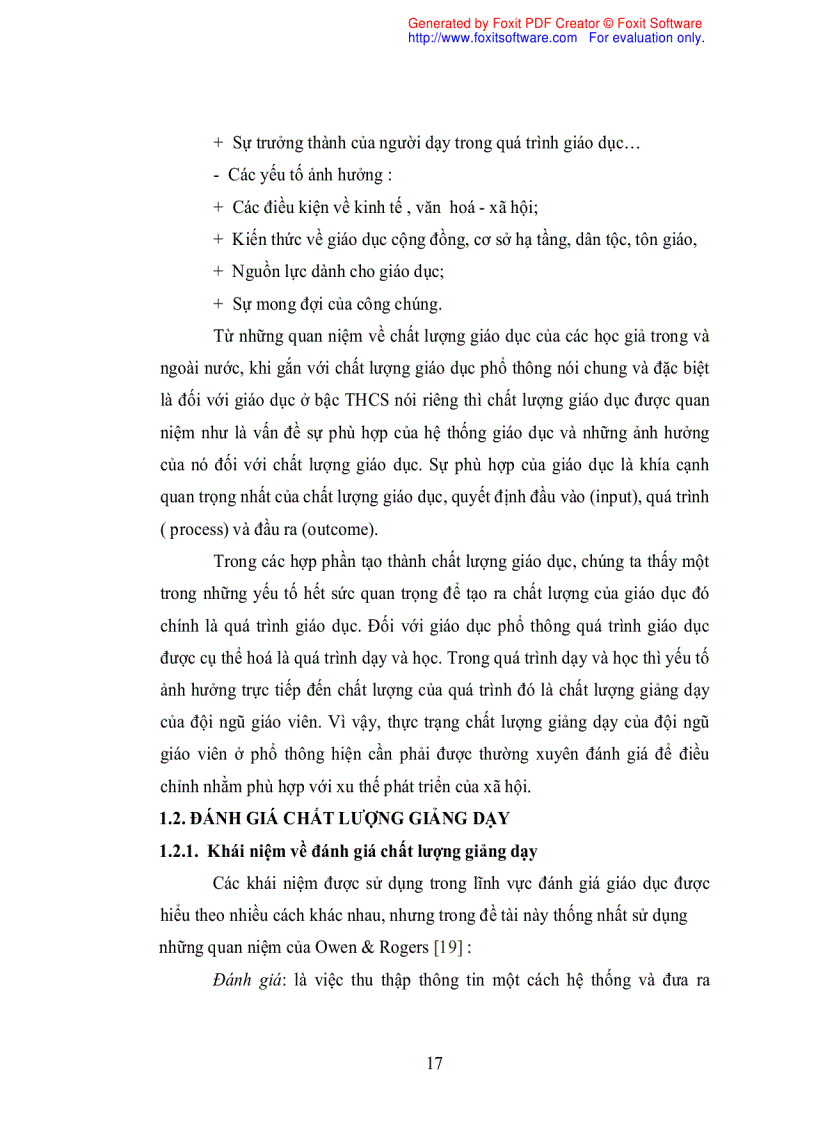 Generated by Foxit PDF Creator © Foxit Software
http://www.foxitsoftware.com For evaluation only.

+ Sự trưởng thành của người dạy trong quá trình giáo dục…

- Các yếu tố ảnh hưởng :

+ Các điều kiện về kinh tế , văn hoá - xã hội;

+ Kiến thức về giáo dục cộng đồng, cơ sở hạ tầng, dân tộc, tôn giáo,

+ Nguồn lực dành cho giáo dục;

+ Sự mong đợi của công chúng.

Từ những quan niệm về chất lượng giáo dục của các học giả trong và ngoài nước, khi gắn với chất lượng giáo dục phổ thông nói chung và đặc biệt là đối với giáo dục ở bậc THCS nói riêng thì chất lượng giáo dục được quan niệm như là vấn đề sự phù hợp của hệ thống giáo dục và những ảnh hưởng của nó đối với chất lượng giáo dục. Sự phù hợp của giáo dục là khía cạnh quan trọng nhất của chất lượng giáo dục, quyết định đầu vào (input), quá trình ( process) và đầu ra (outcome).

Trong các hợp phần tạo thành chất lượng giáo dục, chúng ta thấy một trong những yếu tố hết sức quan trọng để tạo ra chất lượng của giáo dục đó chính là quá trình giáo dục. Đối với giáo dục phổ thông quá trình giáo dục được cụ thể hoá là quá trình dạy và học. Trong quá trình dạy và học thì yếu tố ảnh hưởng trực tiếp đến chất lượng của quá trình đó là chất lượng giảng dạy của đội ngũ giáo viên. Vì vậy, thực trạng chất lượng giảng dạy của đội ngũ giáo viên ở phổ thông hiện cần phải được thường xuyên đánh giá để điều chỉnh nhằm phù hợp với xu thế phát triển của xã hội.

1.2. ĐÁNH GIÁ CHẤT LƯỢNG GIẢNG DẠY

1.2.1. Khái niệm về đánh giá chất lượng giảng dạy

Các khái niệm được sử dụng trong lĩnh vực đánh giá giáo dục được hiểu theo nhiều cách khác nhau, nhưng trong đề tài này thống nhất sử dụng những quan niệm của Owen & Rogers [19] :

Đánh giá: là việc thu thập thông tin một cách hệ thống và đưa ra

17